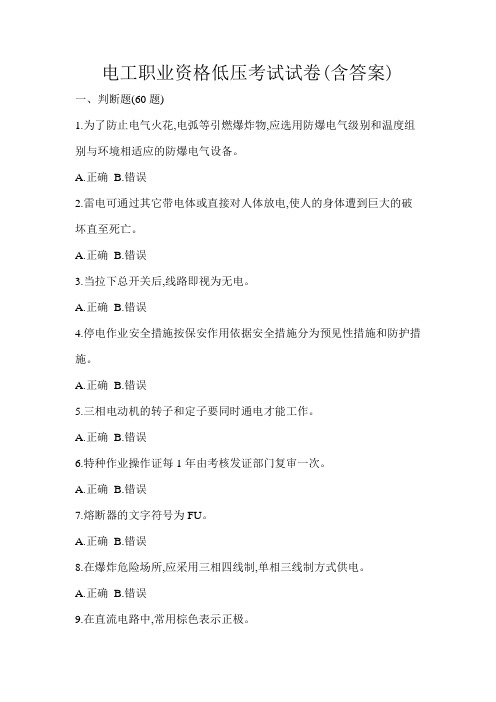 电工职业资格低压考试试卷(含答案)

一、判断题(60题)

1.为了防止电气火花,电弧等引燃爆炸物,应选用防爆电气级别和温度组别与环境相适应的防爆电气设备。

A.正确 B.错误

2.雷电可通过其它带电体或直接对人体放电,使人的身体遭到巨大的破坏直至死亡。

A.正确 B.错误

3.当拉下总开关后,线路即视为无电。

A.正确 B.错误

4.停电作业安全措施按保安作用依据安全措施分为预见性措施和防护措施。

A.正确 B.错误

5.三相电动机的转子和定子要同时通电才能工作。

A.正确 B.错误

6.特种作业操作证每1年由考核发证部门复审一次。

A.正确 B.错误

7.熔断器的文字符号为FU。

A.正确 B.错误

8.在爆炸危险场所,应采用三相四线制,单相三线制方式供电。

A.正确 B.错误

9.在直流电路中,常用棕色表示正极。